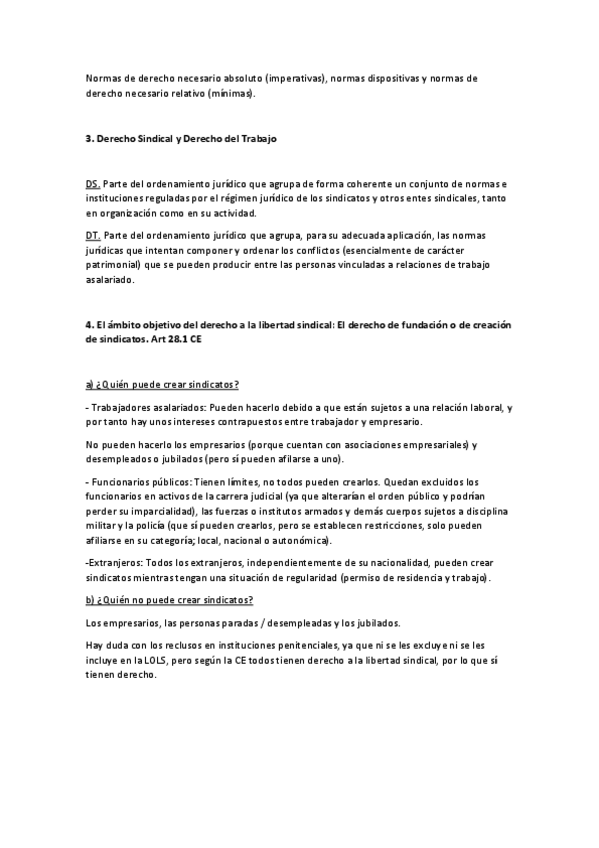 Normas de derecho necesario absoluto (imperativas), normas dispositivas y normas de derecho necesario relativo (mínimas).

3. Derecho Sindical y Derecho del Trabajo

DS. Parte del ordenamiento jurídico que agrupa de forma coherente un conjunto de normas e instituciones reguladas por el régimen jurídico de los sindicatos y otros entes sindicales, tanto en organización como en su actividad.

DT. Parte del ordenamiento jurídico que agrupa, para su adecuada aplicación, las normas jurídicas que intentan componer y ordenar los conflictos (esencialmente de carácter patrimonial) que se pueden producir entre las personas vinculadas a relaciones de trabajo asalariado.

4. El ámbito objetivo del derecho a la libertad sindical: El derecho de fundación o de creación de sindicatos. Art 28.1 CE

a) ¿Quién puede crear sindicatos?

- Trabajadores asalariados: Pueden hacerlo debido a que están sujetos a una relación laboral, y por tanto hay unos intereses contrapuestos entre trabajador y empresario.

No pueden hacerlo los empresarios (porque cuentan con asociaciones empresariales) y desempleados o jubilados (pero sí pueden afilarse a uno).

- Funcionarios públicos: Tienen límites, no todos pueden crearlos. Quedan excluidos los funcionarios en activos de la carrera judicial (ya que alterarían el orden público y podrían perder su imparcialidad), las fuerzas o institutos armados y demás cuerpos sujetos a disciplina militar y la policía (que sí pueden crearlos, pero se establecen restricciones, solo pueden afiliarse en su categoría; local, nacional o autonómica).

-Extranjeros: Todos los extranjeros, independientemente de su nacionalidad, pueden crear sindicatos mientras tengan una situación de regularidad (permiso de residencia y trabajo).

b) ¿Quién no puede crear sindicatos?

Los empresarios, las personas paradas / desempleadas y los jubilados.

Hay duda con los reclusos en instituciones penitenciales, ya que ni se les excluye ni se les incluye en la LOLS, pero según la CE todos tienen derecho a la libertad sindical, por lo que sí tienen derecho.